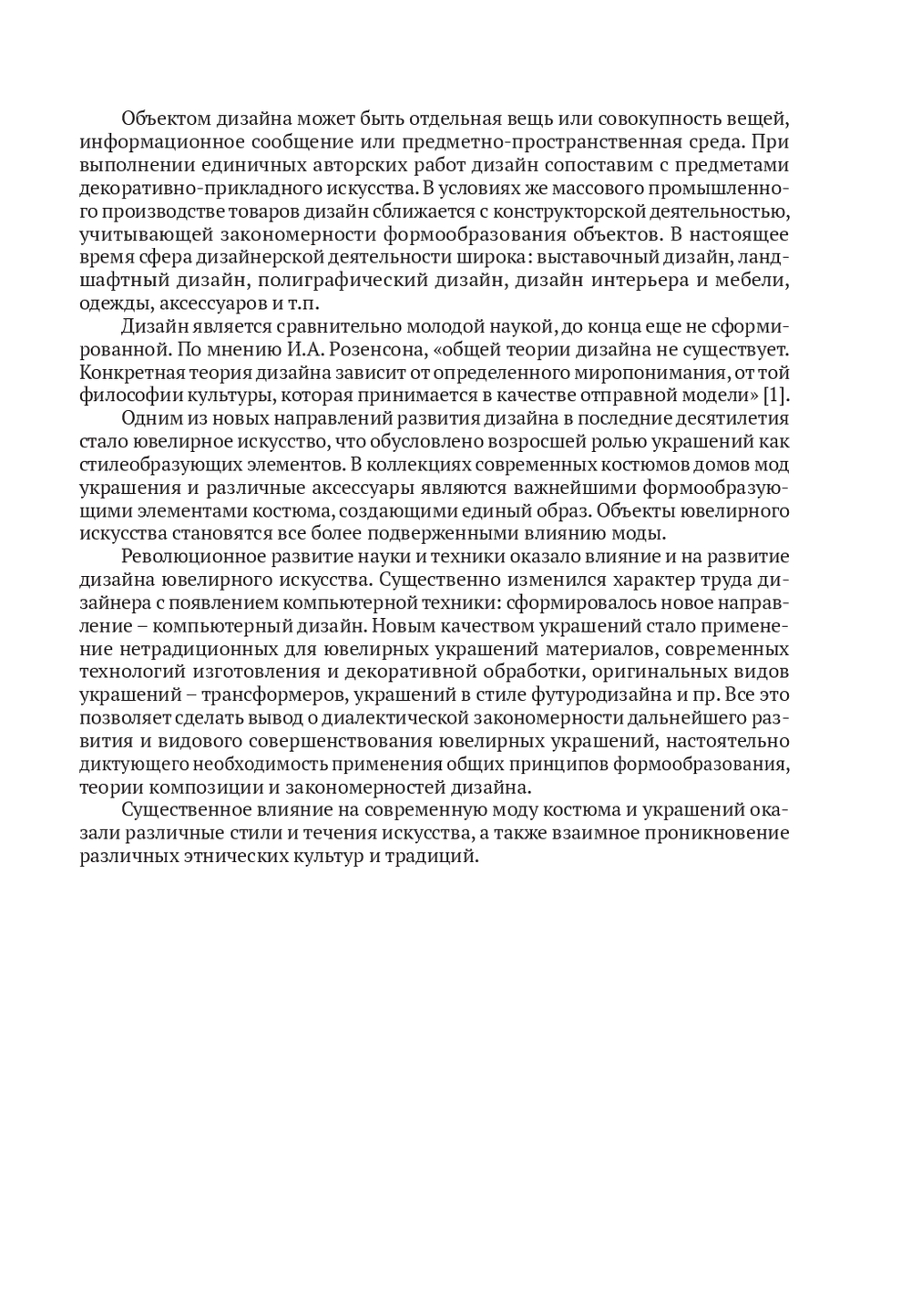 Объектом дизайна может быть отдельная вещь или совокупность вещей, информационное сообщение или предметно-пространственная среда. При выполнении единичных авторских работ дизайн сопоставим с предметами декоративно-прикладного искусства. В условиях же массового промышленного производстве товаров дизайн сближается с конструкторской деятельностью, учитывающей закономерности формообразования объектов. В настоящее время сфера дизайнерской деятельности широка: выставочный дизайн, ландшафтный дизайн, полиграфический дизайн, дизайн интерьера и мебели, одежды, аксессуаров и т.п.

Дизайн является сравнительно молодой наукой, до конца еще не сформированной. По мнению И.А. Розенсона, «общей теории дизайна не существует. Конкретная теория дизайна зависит от определенного миропонимания, от той философии культуры, которая принимается в качестве отправной модели» [1].

Одним из новых направлений развития дизайна в последние десятилетия стало ювелирное искусство, что обусловлено возросшей ролью украшений как стилеобразующих элементов. В коллекциях современных костюмов домов мод украшения и различные аксессуары являются важнейшими формообразующими элементами костюма, создающими единый образ. Объекты ювелирного искусства становятся все более подверженными влиянию моды.

Революционное развитие науки и техники оказало влияние и на развитие дизайна ювелирного искусства. Существенно изменился характер труда дизайнера с появлением компьютерной техники: сформировалось новое направление – компьютерный дизайн. Новым качеством украшений стало применение нетрадиционных для ювелирных украшений материалов, современных технологий изготовления и декоративной обработки, оригинальных видов украшений – трансформеров, украшений в стиле футуродизайна и пр. Все это позволяет сделать вывод о диалектической закономерности дальнейшего развития и видового совершенствования ювелирных украшений, настоятельно диктующего необходимость применения общих принципов формообразования, теории композиции и закономерностей дизайна.

Существенное влияние на современную моду костюма и украшений оказали различные стили и течения искусства, а также взаимное проникновение различных этнических культур и традиций.